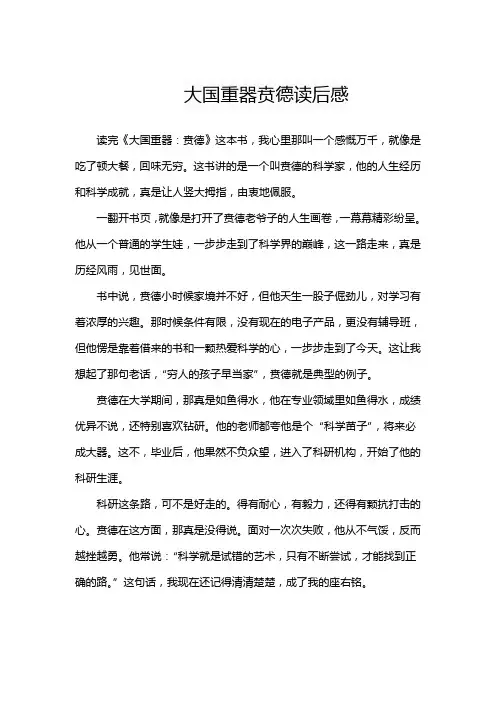 大国重器贲德读后感

读完《大国重器：贲德》这本书，我心里那叫一个感慨万千，就像是吃了顿大餐，回味无穷。这书讲的是一个叫贲德的科学家，他的人生经历和科学成就，真是让人竖大拇指，由衷地佩服。

一翻开书页，就像是打开了贲德老爷子的人生画卷，一幕幕精彩纷呈。他从一个普通的学生娃，一步步走到了科学界的巅峰，这一路走来，真是历经风雨，见世面。

书中说，贲德小时候家境并不好，但他天生一股子倔劲儿，对学习有着浓厚的兴趣。那时候条件有限，没有现在的电子产品，更没有辅导班，但他愣是靠着借来的书和一颗热爱科学的心，一步步走到了今天。这让我想起了那句老话，"穷人的孩子早当家"，贲德就是典型的例子。

贲德在大学期间，那真是如鱼得水，他在专业领域里如鱼得水，成绩优异不说，还特别喜欢钻研。他的老师都夸他是个"科学苗子"，将来必成大器。这不，毕业后，他果然不负众望，进入了科研机构，开始了他的科研生涯。

科研这条路，可不是好走的。得有耐心，有毅力，还得有颗抗打击的心。贲德在这方面，那真是没得说。面对一次次失败，他从不气馁，反而越挫越勇。他常说："科学就是试错的艺术，只有不断尝试，才能找到正确的路。"这句话，我现在还记得清清楚楚，成了我的座右铭。